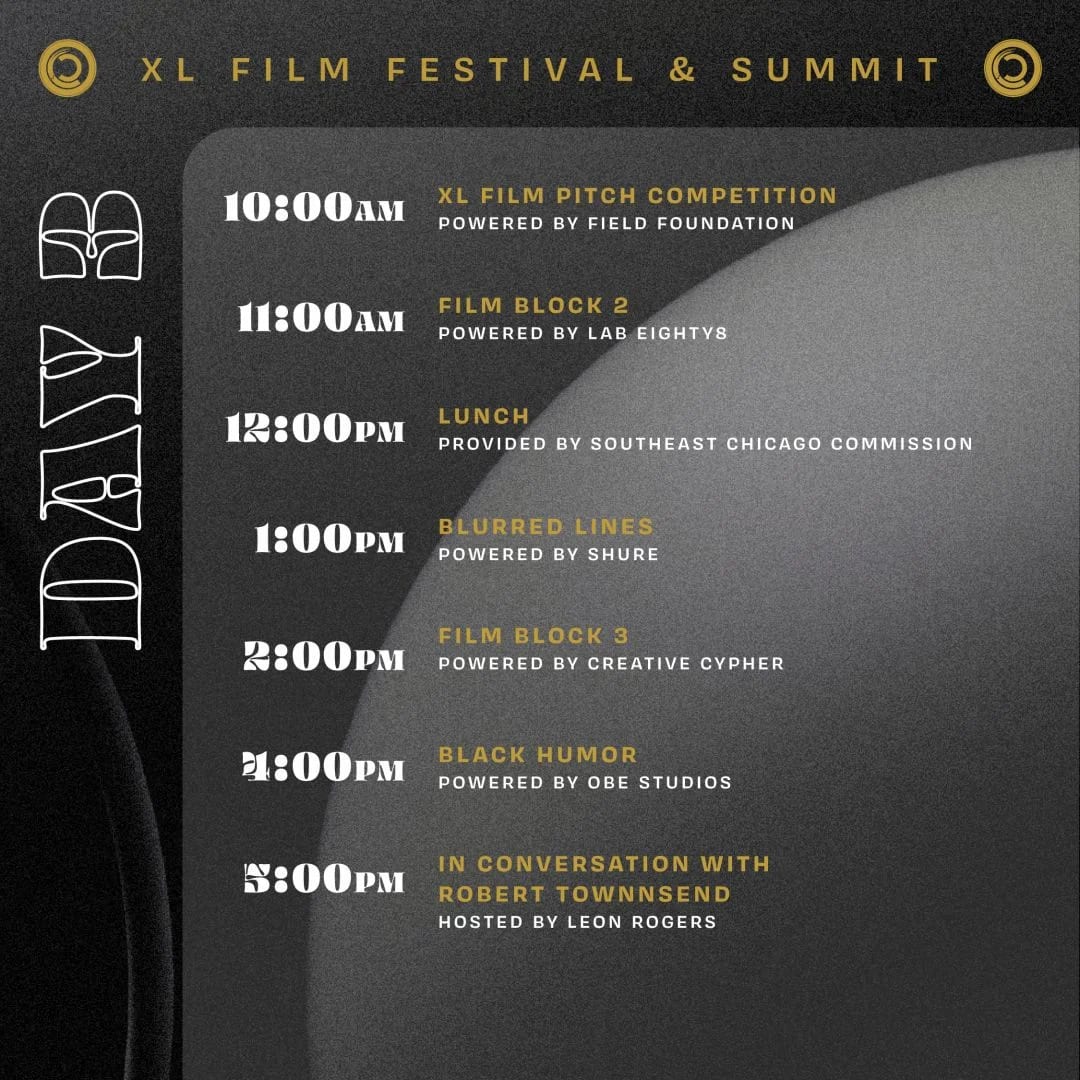 XL FILM FESTIVAL & SUMMIT

DAY 3

10:00AM
XL FILM PITCH COMPETITION
POWERED BY FIELD FOUNDATION

11:00AM
FILM BLOCK 2
POWERED BY LAB EIGHTY8

12:00PM
LUNCH
PROVIDED BY SOUTHEAST CHICAGO COMMISSION

1:00PM
BLURRED LINES
POWERED BY SHURE

2:00PM
FILM BLOCK 3
POWERED BY CREATIVE CYPHER

4:00PM
BLACK HUMOR
POWERED BY OBE STUDIOS

5:00PM
IN CONVERSATION WITH ROBERT TOWNNSEND
HOSTED BY LEON ROGERS